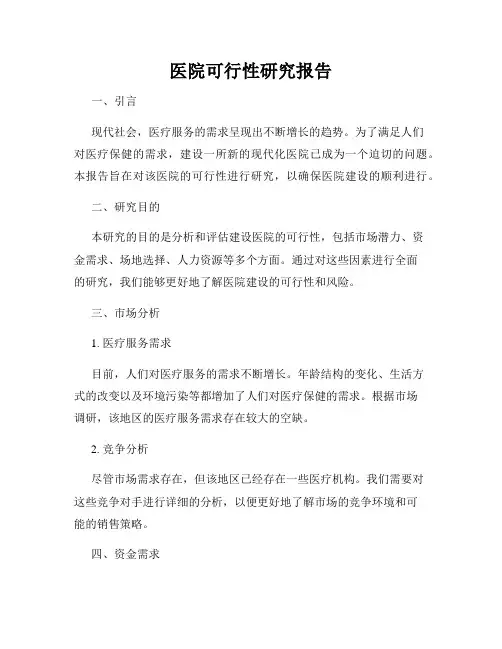 医院可行性研究报告

一、引言

现代社会，医疗服务的需求呈现出不断增长的趋势。为了满足人们对医疗保健的需求，建设一所新的现代化医院已成为一个迫切的问题。本报告旨在对该医院的可行性进行研究，以确保医院建设的顺利进行。

二、研究目的

本研究的目的是分析和评估建设医院的可行性，包括市场潜力、资金需求、场地选择、人力资源等多个方面。通过对这些因素进行全面的研究，我们能够更好地了解医院建设的可行性和风险。

三、市场分析

1. 医疗服务需求

目前，人们对医疗服务的需求不断增长。年龄结构的变化、生活方式的改变以及环境污染等都增加了人们对医疗保健的需求。根据市场调研，该地区的医疗服务需求存在较大的空缺。

2. 竞争分析

尽管市场需求存在，但该地区已经存在一些医疗机构。我们需要对这些竞争对手进行详细的分析，以便更好地了解市场的竞争环境和可能的销售策略。

四、资金需求